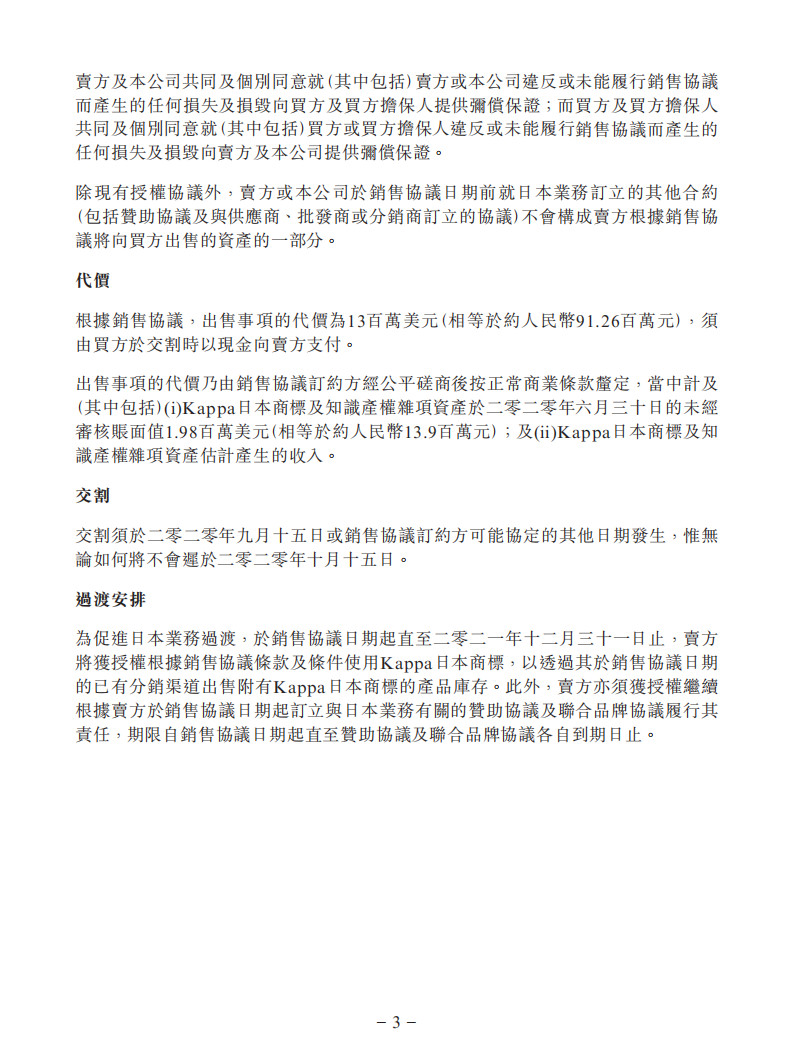 賣方及本公司共同及個別同意就(其中包括)賣方或本公司違反或未能履行銷售協議而產生的任何損失及損毀向買方及買方擔保人提供彌償保證；而買方及買方擔保人共同及個別同意就(其中包括)買方或買方擔保人違反或未能履行銷售協議而產生的任何損失及損毀向賣方及本公司提供彌償保證。

除現有授權協議外，賣方或本公司於銷售協議日期前就日本業務訂立的其他合約(包括贊助協議及與供應商、批發商或分銷商訂立的協議)不會構成賣方根據銷售協議將向買方出售的資產的一部分。

代價

根據銷售協議，出售事項的代價為13百萬美元(相等於約人民幣91.26百萬元)，須由買方於交割時以現金向賣方支付。

出售事項的代價乃由銷售協議訂約方經公平磋商後按正常商業條款釐定，當中計及(其中包括)(i)Kappa日本商標及知識產權雜項資產於二零二零年六月三十日的未經審核賬面值1.98百萬美元(相等於約人民幣13.9百萬元)；及(ii)Kappa日本商標及知識產權雜項資產估計產生的收入。

交割

交割須於二零二零年九月十五日或銷售協議訂約方可能協定的其他日期發生，惟無論如何將不會遲於二零二零年十月十五日。

過渡安排

為促進日本業務過渡，於銷售協議日期起直至二零二一年十二月三十一日止，賣方將獲授權根據銷售協議條款及條件使用Kappa日本商標，以透過其於銷售協議日期的已有分銷渠道出售附有Kappa日本商標的產品庫存。此外，賣方亦須獲授權繼續根據賣方於銷售協議日期起訂立與日本業務有關的贊助協議及聯合品牌協議履行其責任，期限自銷售協議日期起直至贊助協議及聯合品牌協議各自到期日止。

– 3 –